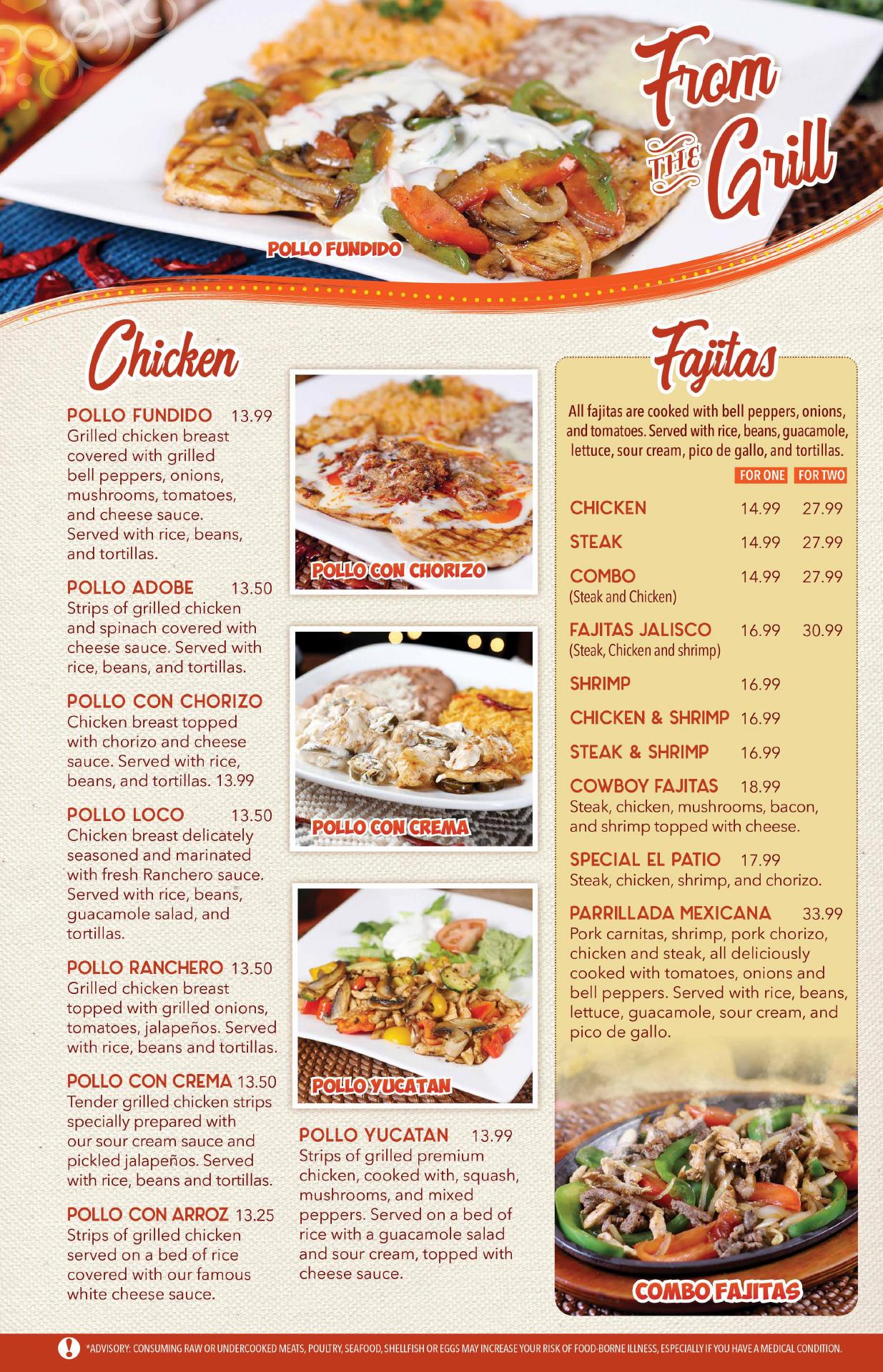 From THE Grill

POLLO FUNDIDO

Chicken

POLLO FUNDIDO 13.99
Grilled chicken breast covered with grilled bell peppers, onions, mushrooms, tomatoes, and cheese sauce. Served with rice, beans, and tortillas.

POLLO ADOBE 13.50
Strips of grilled chicken and spinach covered with cheese sauce. Served with rice, beans, and tortillas.

POLLO CON CHORIZO
Chicken breast topped with chorizo and cheese sauce. Served with rice, beans, and tortillas. 13.99

POLLO LOCO 13.50
Chicken breast delicately seasoned and marinated with fresh Ranchero sauce. Served with rice, beans, guacamole salad, and tortillas.

POLLO RANCHERO 13.50
Grilled chicken breast topped with grilled onions, tomatoes, jalapeños. Served with rice, beans and tortillas.

POLLO CON CREMA 13.50
Tender grilled chicken strips specially prepared with our sour cream sauce and pickled jalapeños. Served with rice, beans and tortillas.

POLLO CON ARROZ 13.25
Strips of grilled chicken served on a bed of rice covered with our famous white cheese sauce.

POLLO CON CHORIZO

POLLO CON CREMA

POLLO YUCATAN

POLLO YUCATAN 13.99
Strips of grilled premium chicken, cooked with, squash, mushrooms, and mixed peppers. Served on a bed of rice with a guacamole salad and sour cream, topped with cheese sauce.

Fajitas

All fajitas are cooked with bell peppers, onions, and tomatoes. Served with rice, beans, guacamole, lettuce, sour cream, pico de gallo, and tortillas.

| | FOR ONE | FOR TWO |
|---|---|---|
| CHICKEN | 14.99 | 27.99 |
| STEAK | 14.99 | 27.99 |
| COMBO (Steak and Chicken) | 14.99 | 27.99 |
| FAJITAS JALISCO (Steak, Chicken and shrimp) | 16.99 | 30.99 |
| SHRIMP | 16.99 | |
| CHICKEN & SHRIMP | 16.99 | |
| STEAK & SHRIMP | 16.99 | |

COWBOY FAJITAS 18.99
Steak, chicken, mushrooms, bacon, and shrimp topped with cheese.

SPECIAL EL PATIO 17.99
Steak, chicken, shrimp, and chorizo.

PARRILLADA MEXICANA 33.99
Pork carnitas, shrimp, pork chorizo, chicken and steak, all deliciously cooked with tomatoes, onions and bell peppers. Served with rice, beans, lettuce, guacamole, sour cream, and pico de gallo.

COMBO FAJITAS

*ADVISORY: CONSUMING RAW OR UNDERCOOKED MEATS, POULTRY, SEAFOOD, SHELLFISH OR EGGS MAY INCREASE YOUR RISK OF FOOD-BORNE ILLNESS, ESPECIALLY IF YOU HAVE A MEDICAL CONDITION.